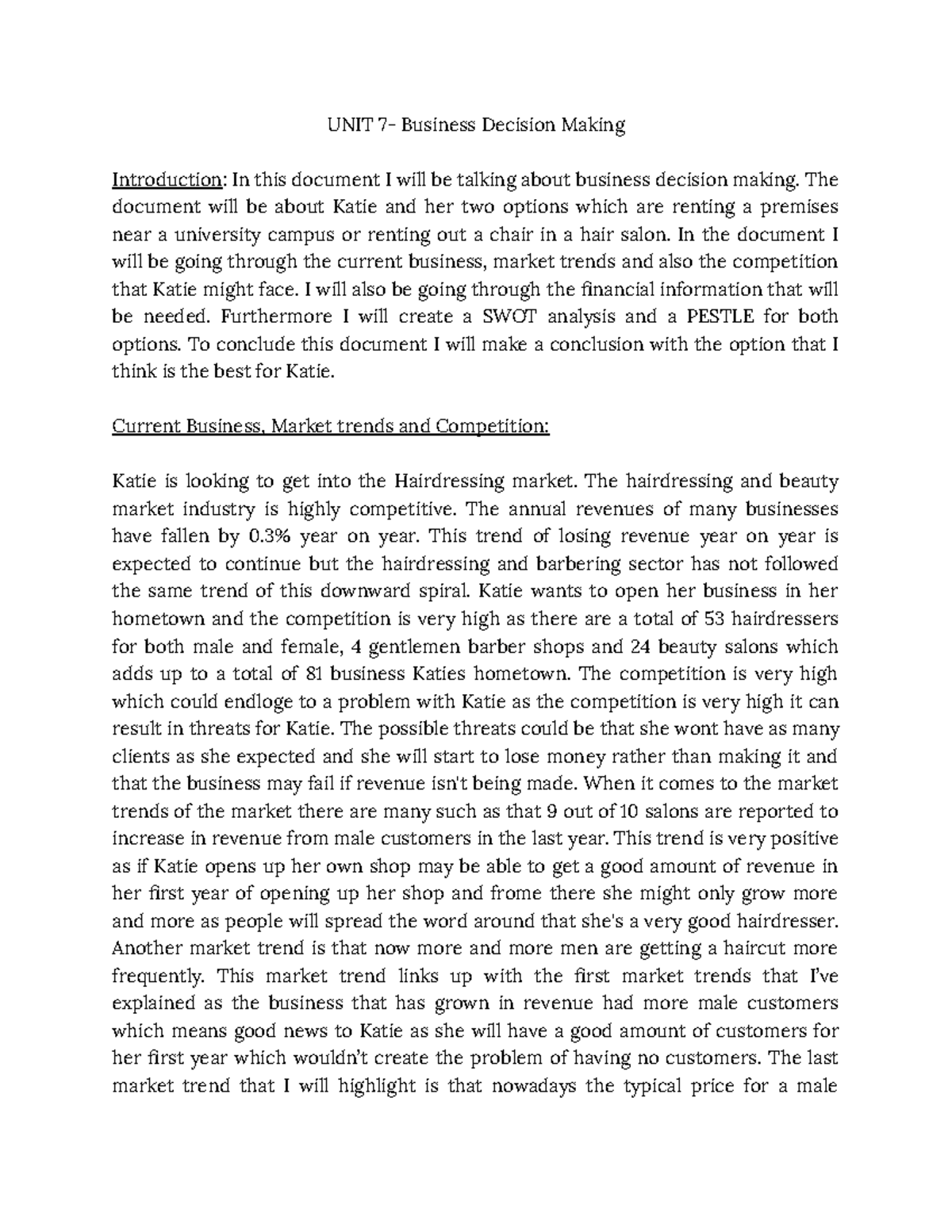 UNIT 7- Business Decision Making

Introduction: In this document I will be talking about business decision making. The document will be about Katie and her two options which are renting a premises near a university campus or renting out a chair in a hair salon. In the document I will be going through the current business, market trends and also the competition that Katie might face. I will also be going through the financial information that will be needed. Furthermore I will create a SWOT analysis and a PESTLE for both options. To conclude this document I will make a conclusion with the option that I think is the best for Katie.

Current Business, Market trends and Competition:

Katie is looking to get into the Hairdressing market. The hairdressing and beauty market industry is highly competitive. The annual revenues of many businesses have fallen by 0.3% year on year. This trend of losing revenue year on year is expected to continue but the hairdressing and barbering sector has not followed the same trend of this downward spiral. Katie wants to open her business in her hometown and the competition is very high as there are a total of 53 hairdressers for both male and female, 4 gentlemen barber shops and 24 beauty salons which adds up to a total of 81 business Katies hometown. The competition is very high which could endloge to a problem with Katie as the competition is very high it can result in threats for Katie. The possible threats could be that she wont have as many clients as she expected and she will start to lose money rather than making it and that the business may fail if revenue isn't being made. When it comes to the market trends of the market there are many such as that 9 out of 10 salons are reported to increase in revenue from male customers in the last year. This trend is very positive as if Katie opens up her own shop may be able to get a good amount of revenue in her first year of opening up her shop and frome there she might only grow more and more as people will spread the word around that she's a very good hairdresser. Another market trend is that now more and more men are getting a haircut more frequently. This market trend links up with the first market trends that I've explained as the business that has grown in revenue had more male customers which means good news to Katie as she will have a good amount of customers for her first year which wouldn't create the problem of having no customers. The last market trend that I will highlight is that nowadays the typical price for a male